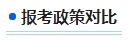 报考政策对比